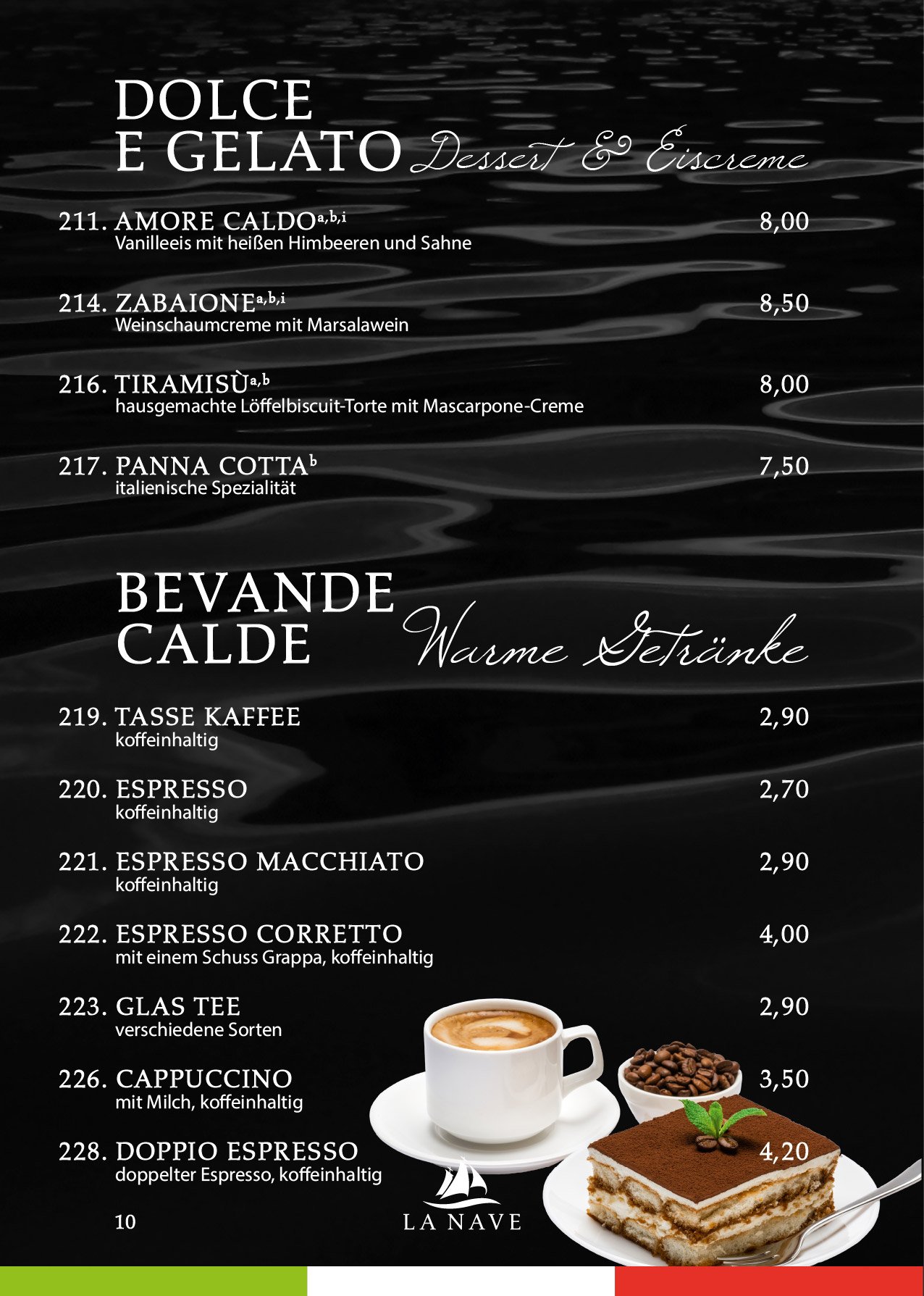 DOLCE E GELATO Dessert & Eiscreme

211. AMORE CALDO$^{a,b,i}$ 8,00
Vanilleeis mit heißen Himbeeren und Sahne

214. ZABAIONE$^{a,b,i}$ 8,50
Weinschaumcreme mit Marsalawein

216. TIRAMISÙ$^{a,b}$ 8,00
hausgemachte Löffelbiscuit-Torte mit Mascarpone-Creme

217. PANNA COTTA$^{b}$ 7,50
italienische Spezialität

BEVANDE CALDE Warme Getränke

219. TASSE KAFFEE 2,90
koffeinhaltig

220. ESPRESSO 2,70
koffeinhaltig

221. ESPRESSO MACCHIATO 2,90
koffeinhaltig

222. ESPRESSO CORRETTO 4,00
mit einem Schuss Grappa, koffeinhaltig

223. GLAS TEE 2,90
verschiedene Sorten

226. CAPPUCCINO 3,50
mit Milch, koffeinhaltig

228. DOPPIO ESPRESSO 4,20
doppelter Espresso, koffeinhaltig

10

LA NAVE